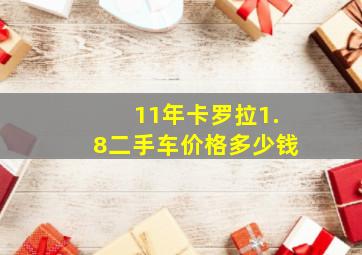 11年卡罗拉1.8二手车价格多少钱